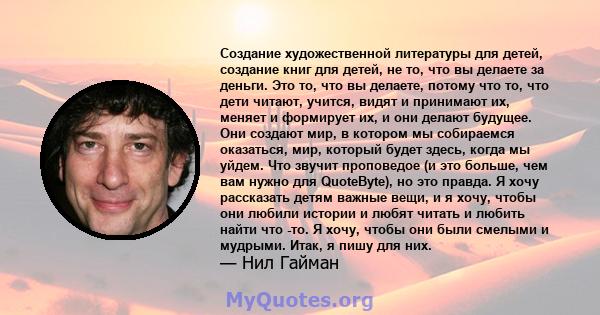 Создание художественной литературы для детей, создание книг для детей, не то, что вы делаете за деньги. Это то, что вы делаете, потому что то, что дети читают, учится, видят и принимают их, меняет и формирует их, и они делают будущее. Они создают мир, в котором мы собираемся оказаться, мир, который будет здесь, когда мы уйдем. Что звучит проповедое (и это больше, чем вам нужно для QuoteByte), но это правда. Я хочу рассказать детям важные вещи, и я хочу, чтобы они любили истории и любят читать и любить найти что -то. Я хочу, чтобы они были смелыми и мудрыми. Итак, я пишу для них.
— Нил Гайман

MyQuotes.org